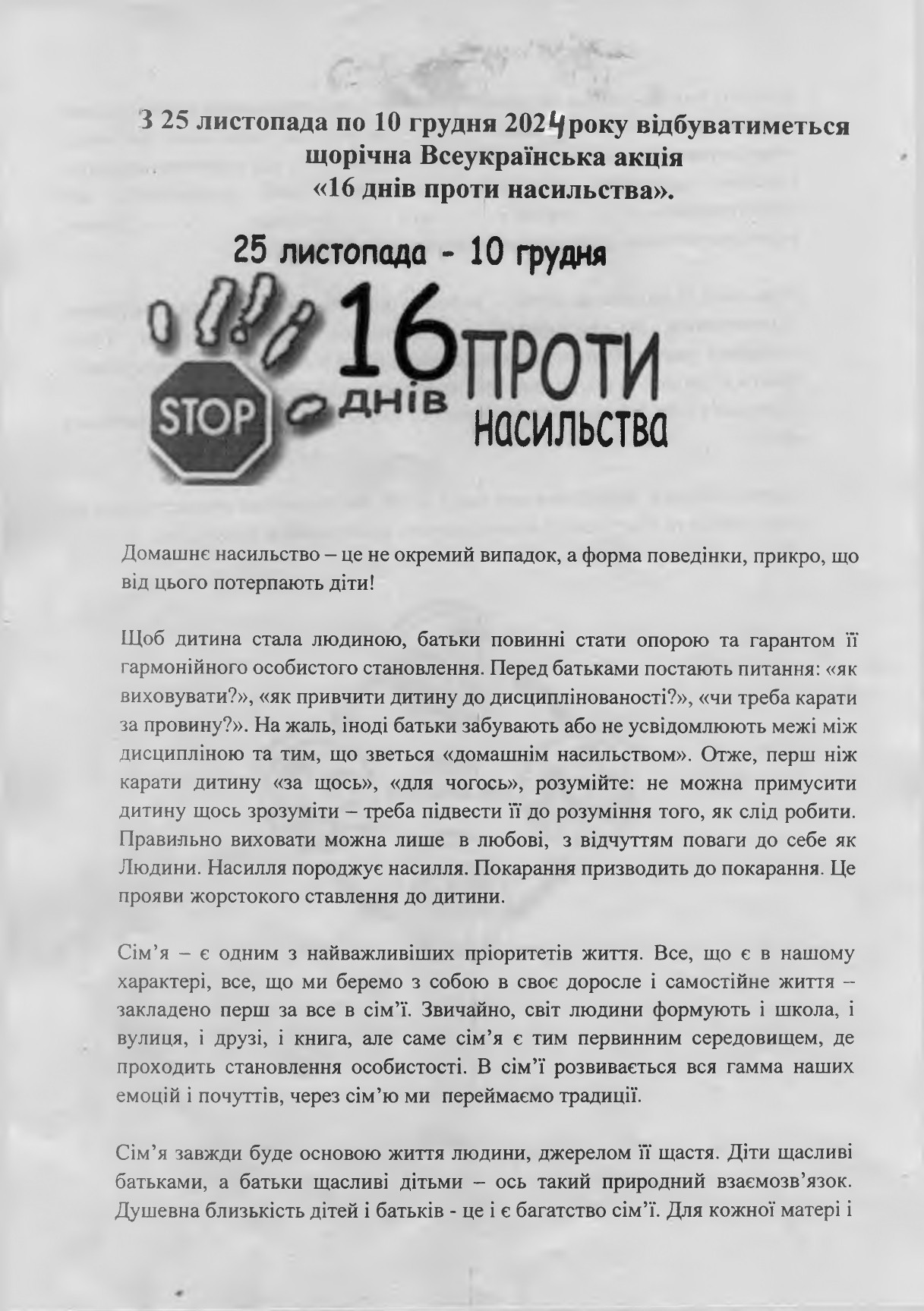 З 25 листопада по 10 грудня 2024 року відбуватиметься щорічна Всеукраїнська акція «16 днів проти насильства».

25 листопада - 10 грудня

STOP 16 днів ПРОТИ насильства

Домашнє насильство – це не окремий випадок, а форма поведінки, прикро, що від цього потерпають діти!

Щоб дитина стала людиною, батьки повинні стати опорою та гарантом її гармонійного особистого становлення. Перед батьками постають питання: «як виховувати?», «як привчити дитину до дисциплінованості?», «чи треба карати за провину?». На жаль, іноді батьки забувають або не усвідомлюють межі між дисципліною та тим, що зветься «домашнім насильством». Отже, перш ніж карати дитину «за щось», «для чогось», розумійте: не можна примусити дитину щось зрозуміти – треба підвести її до розуміння того, як слід робити. Правильно виховати можна лише в любові, з відчуттям поваги до себе як Людини. Насилля породжує насилля. Покарання призводить до покарання. Це прояви жорстокого ставлення до дитини.

Сім'я – є одним з найважливіших пріоритетів життя. Все, що є в нашому характері, все, що ми беремо з собою в своє доросле і самостійне життя – закладено перш за все в сім'ї. Звичайно, світ людини формують і школа, і вулиця, і друзі, і книга, але саме сім'я є тим первинним середовищем, де проходить становлення особистості. В сім'ї розвивається вся гамма наших емоцій і почуттів, через сім'ю ми переймаємо традиції.

Сім'я завжди буде основою життя людини, джерелом її щастя. Діти щасливі батьками, а батьки щасливі дітьми – ось такий природний взаємозв'язок. Душевна близькість дітей і батьків - це і є багатство сім'ї. Для кожної матері і